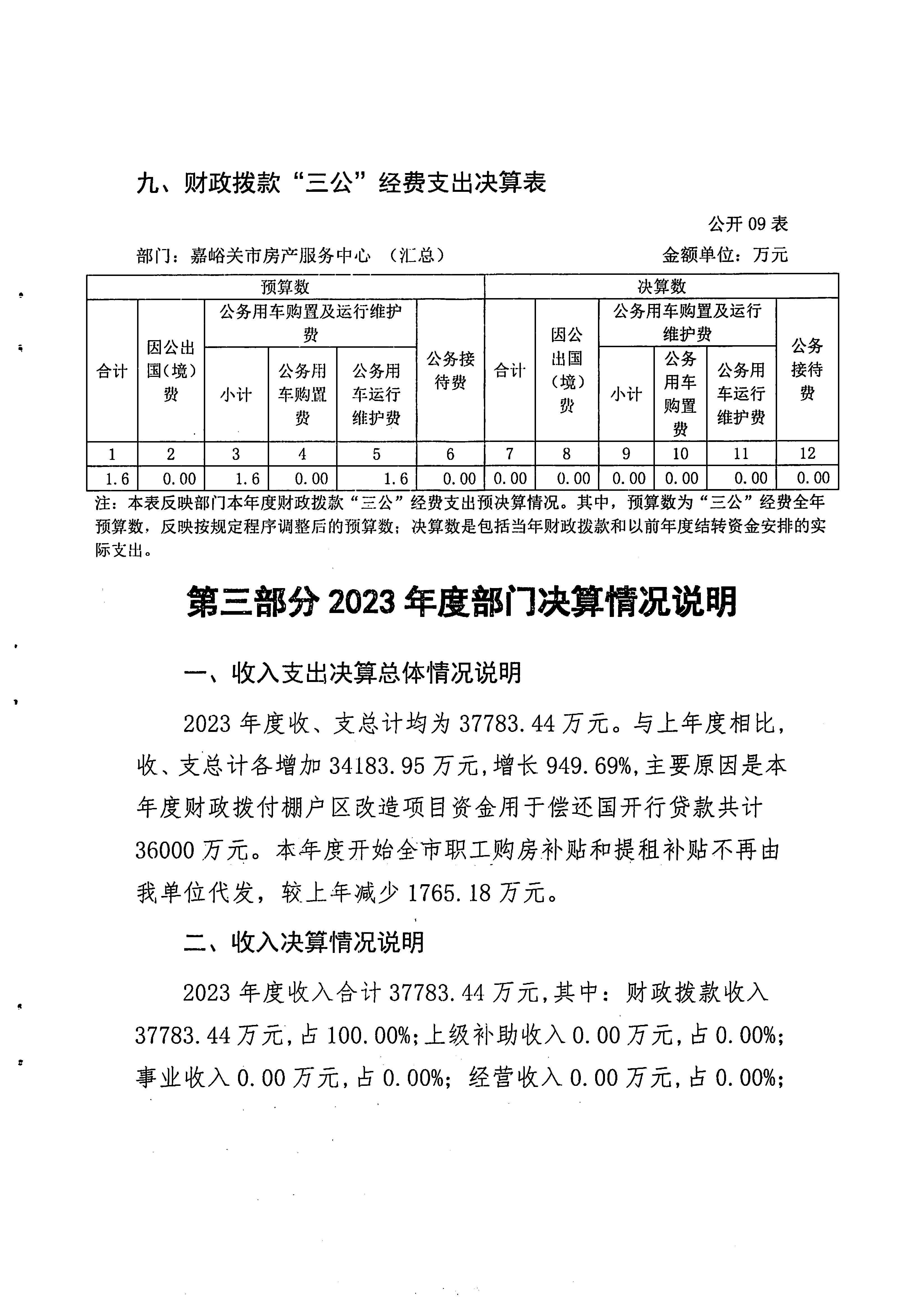 九、财政拨款“三公”经费支出决算表

公开 09 表

部门：嘉峪关市房产服务中心 （汇总） 金额单位：万元

| 预算数 | | | | | | 决算数 | | | | | |
|---|---|---|---|---|---|---|---|---|---|---|---|
| 合计 | 因公出国（境）费 | 公务用车购置及运行维护费 | | | 公务接待费 | 合计 | 因公出国（境）费 | 公务用车购置及运行维护费 | | | 公务接待费 |
| | | 小计 | 公务用车购置费 | 公务用车运行维护费 | | | | 小计 | 公务用车购置费 | 公务用车运行维护费 | |
| 1 | 2 | 3 | 4 | 5 | 6 | 7 | 8 | 9 | 10 | 11 | 12 |
| 1.6 | 0.00 | 1.6 | 0.00 | 1.6 | 0.00 | 0.00 | 0.00 | 0.00 | 0.00 | 0.00 | 0.00 |

注：本表反映部门本年度财政拨款“三公”经费支出预决算情况。其中，预算数为“三公”经费全年预算数，反映按规定程序调整后的预算数；决算数是包括当年财政拨款和以前年度结转资金安排的实际支出。

第三部分 2023 年度部门决算情况说明

一、收入支出决算总体情况说明

2023 年度收、支总计均为 37783.44 万元。与上年度相比，收、支总计各增加 34183.95 万元，增长 949.69%，主要原因是本年度财政拨付棚户区改造项目资金用于偿还国开行贷款共计 36000 万元。本年度开始全市职工购房补贴和提租补贴不再由我单位代发，较上年减少 1765.18 万元。

二、收入决算情况说明

2023 年度收入合计 37783.44 万元，其中：财政拨款收入 37783.44 万元，占 100.00%；上级补助收入 0.00 万元，占 0.00%；事业收入 0.00 万元，占 0.00%； 经营收入 0.00 万元，占 0.00%；